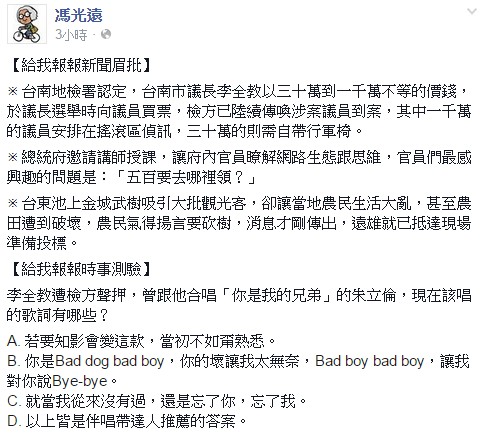 馮光遠
3小時 ·

【給我報報新聞眉批】

※ 台南地檢署認定，台南市議長李全教以三十萬到一千萬不等的價錢，於議長選舉時向議員買票，檢方已陸續傳喚涉案議員到案，其中一千萬的議員安排在搖滾區偵訊，三十萬的則需自帶行軍椅。

※ 總統府邀請講師授課，讓府內官員瞭解網路生態跟思維，官員們最感興趣的問題是：「五百要去哪裡領？」

※ 台東池上金城武樹吸引大批觀光客，卻讓當地農民生活大亂，甚至農田遭到破壞，農民氣得揚言要砍樹，消息才剛傳出，遠雄就已抵達現場準備投標。

【給我報報時事測驗】

李全教遭檢方聲押，曾跟他合唱「你是我的兄弟」的朱立倫，現在該唱的歌詞有哪些？

A. 若要知影會變這款，當初不如甭熟悉。
B. 你是Bad dog bad boy，你的壞讓我太無奈，Bad boy bad boy，讓我對你說Bye-bye。
C. 就當我從來沒有過，還是忘了你，忘了我。
D. 以上皆是伴唱帶達人推薦的答案。